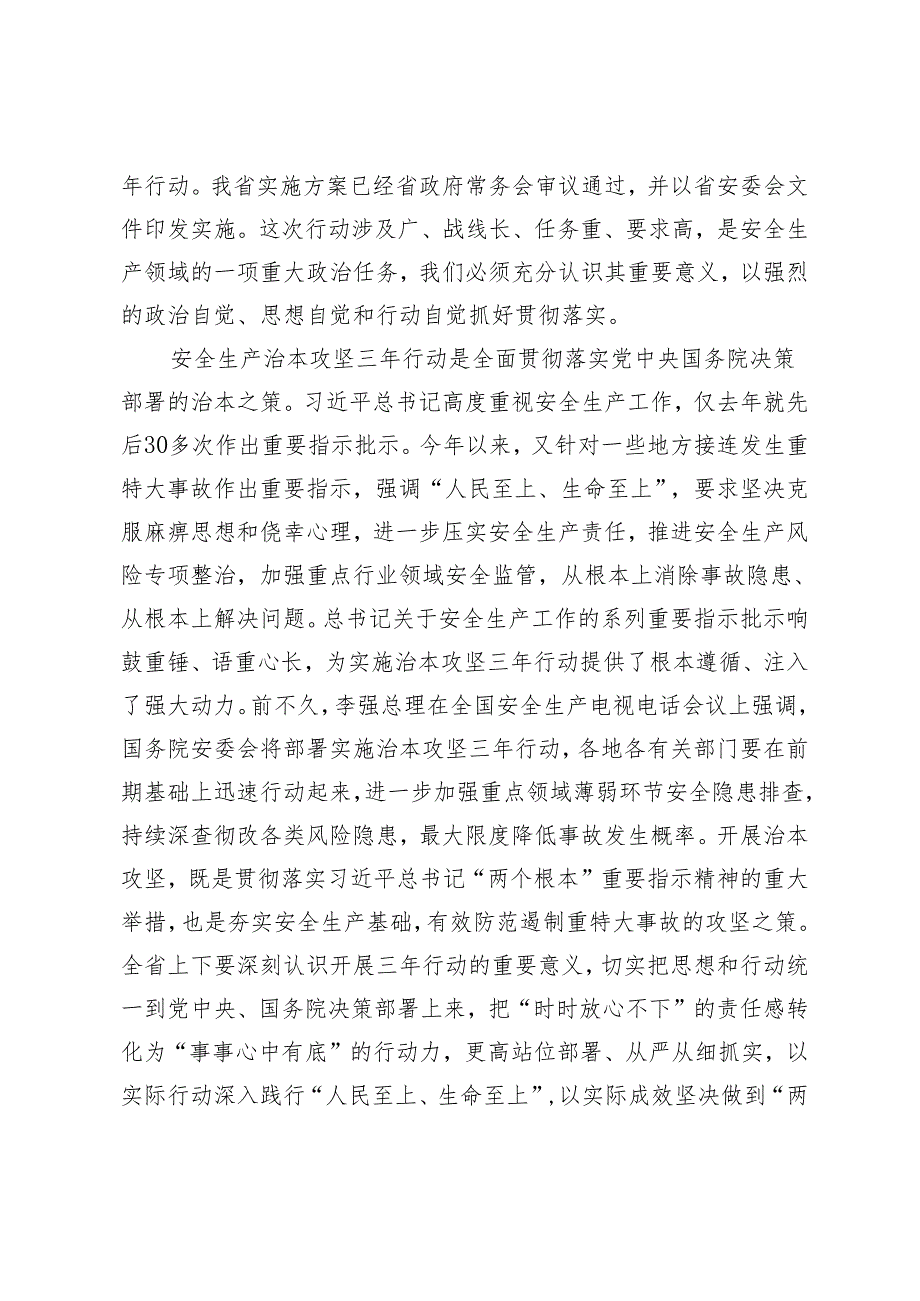 年行动。我省实施方案已经省政府常务会审议通过，并以省安委会文件印发实施。这次行动涉及广、战线长、任务重、要求高，是安全生产领域的一项重大政治任务，我们必须充分认识其重要意义，以强烈的政治自觉、思想自觉和行动自觉抓好贯彻落实。

安全生产治本攻坚三年行动是全面贯彻落实党中央国务院决策部署的治本之策。习近平总书记高度重视安全生产工作，仅去年就先后30多次作出重要指示批示。今年以来，又针对一些地方接连发生重特大事故作出重要指示，强调“人民至上、生命至上”，要求坚决克服麻痹思想和侥幸心理，进一步压实安全生产责任，推进安全生产风险专项整治，加强重点行业领域安全监管，从根本上消除事故隐患、从根本上解决问题。总书记关于安全生产工作的系列重要指示批示响鼓重锤、语重心长，为实施治本攻坚三年行动提供了根本遵循、注入了强大动力。前不久，李强总理在全国安全生产电视电话会议上强调，国务院安委会将部署实施治本攻坚三年行动，各地各有关部门要在前期基础上迅速行动起来，进一步加强重点领域薄弱环节安全隐患排查，持续深查彻改各类风险隐患，最大限度降低事故发生概率。开展治本攻坚，既是贯彻落实习近平总书记“两个根本”重要指示精神的重大举措，也是夯实安全生产基础，有效防范遏制重特大事故的攻坚之策。全省上下要深刻认识开展三年行动的重要意义，切实把思想和行动统一到党中央、国务院决策部署上来，把“时时放心不下”的责任感转化为“事事心中有底”的行动力，更高站位部署、从严从细抓实，以实际行动深入践行“人民至上、生命至上”，以实际成效坚决做到“两